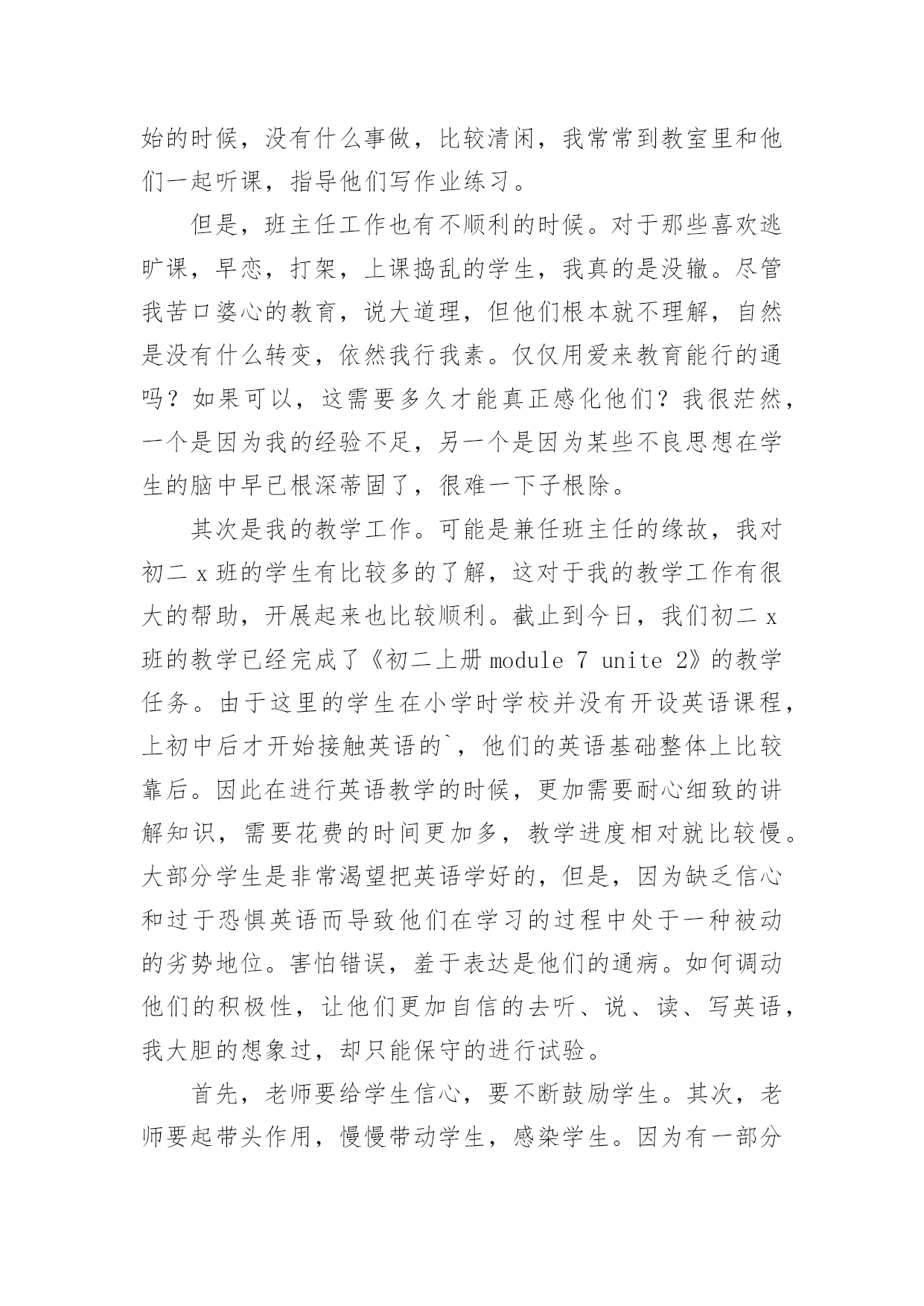 始的时候，没有什么事做，比较清闲，我常常到教室里和他们一起听课，指导他们写作业练习。

但是，班主任工作也有不顺利的时候。对于那些喜欢逃旷课，早恋，打架，上课捣乱的学生，我真的是没辙。尽管我苦口婆心的教育，说大道理，但他们根本就不理解，自然是没有什么转变，依然我行我素。仅仅用爱来教育能行的通吗？如果可以，这需要多久才能真正感化他们？我很茫然，一个是因为我的经验不足，另一个是因为某些不良思想在学生的脑中早已根深蒂固了，很难一下子根除。

其次是我的教学工作。可能是兼任班主任的缘故，我对初二 x 班的学生有比较多的了解，这对于我的教学工作有很大的帮助，开展起来也比较顺利。截止到今日，我们初二 x 班的教学已经完成了《初二上册 module 7 unite 2》的教学任务。由于这里的学生在小学时学校并没有开设英语课程，上初中后才开始接触英语的`，他们的英语基础整体上比较靠后。因此在进行英语教学的时候，更加需要耐心细致的讲解知识，需要花费的时间更加多，教学进度相对就比较慢。大部分学生是非常渴望把英语学好的，但是，因为缺乏信心和过于恐惧英语而导致他们在学习的过程中处于一种被动的劣势地位。害怕错误，羞于表达是他们的通病。如何调动他们的积极性，让他们更加自信的去听、说、读、写英语，我大胆的想象过，却只能保守的进行试验。

首先，老师要给学生信心，要不断鼓励学生。其次，老师要起带头作用，慢慢带动学生，感染学生。因为有一部分